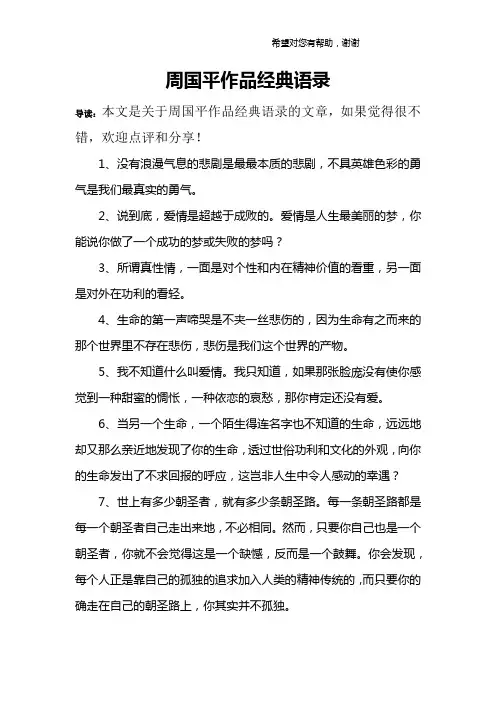 希望对您有帮助，谢谢

周国平作品经典语录

导读：本文是关于周国平作品经典语录的文章，如果觉得很不错，欢迎点评和分享！

1、没有浪漫气息的悲剧是最最本质的悲剧，不具英雄色彩的勇气是我们最真实的勇气。

2、说到底，爱情是超越于成败的。爱情是人生最美丽的梦，你能说你做了一个成功的梦或失败的梦吗？

3、所谓真性情，一面是对个性和内在精神价值的看重，另一面是对外在功利的看轻。

4、生命的第一声啼哭是不夹一丝悲伤的，因为生命有之而来的那个世界里不存在悲伤，悲伤是我们这个世界的产物。

5、我不知道什么叫爱情。我只知道，如果那张脸庞没有使你感觉到一种甜蜜的惆怅，一种依恋的哀愁，那你肯定还没有爱。

6、当另一个生命，一个陌生得连名字也不知道的生命，远远地却又那么亲近地发现了你的生命，透过世俗功利和文化的外观，向你的生命发出了不求回报的呼应，这岂非人生中令人感动的幸遇？

7、世上有多少朝圣者，就有多少条朝圣路。每一条朝圣路都是每一个朝圣者自己走出来地，不必相同。然而，只要你自己也是一个朝圣者，你就不会觉得这是一个缺憾，反而是一个鼓舞。你会发现，每个人正是靠自己的孤独的追求加入人类的精神传统的，而只要你的确走在自己的朝圣路上，你其实并不孤独。